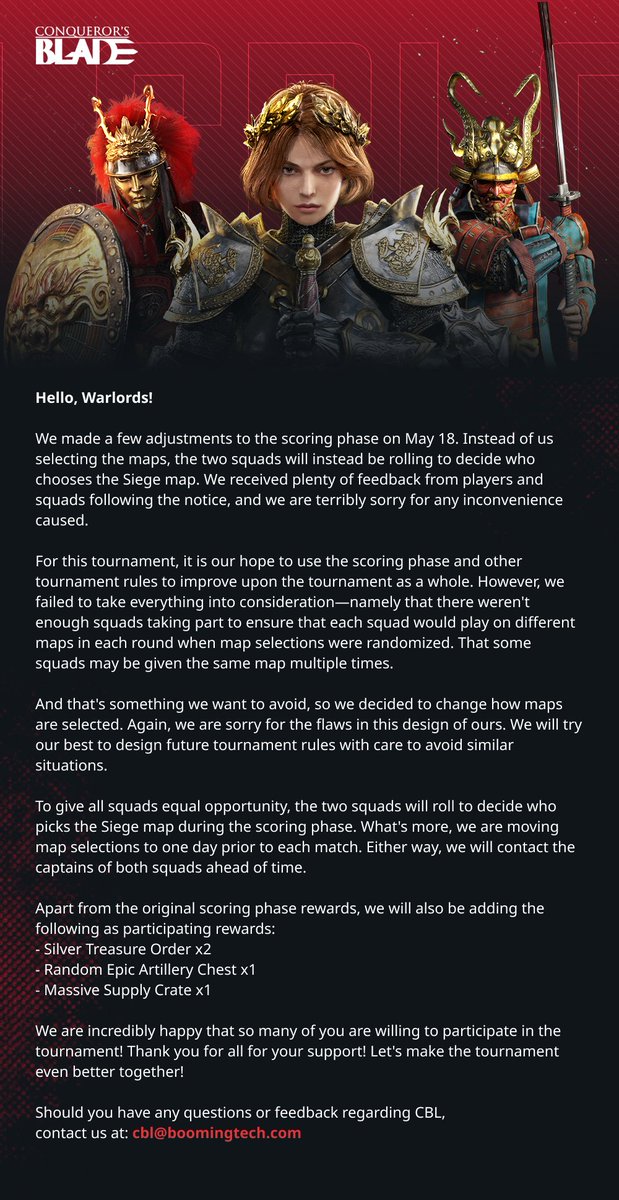 CONQUEROR'S BLADE

Hello, Warlords!

We made a few adjustments to the scoring phase on May 18. Instead of us selecting the maps, the two squads will instead be rolling to decide who chooses the Siege map. We received plenty of feedback from players and squads following the notice, and we are terribly sorry for any inconvenience caused.

For this tournament, it is our hope to use the scoring phase and other tournament rules to improve upon the tournament as a whole. However, we failed to take everything into consideration—namely that there weren't enough squads taking part to ensure that each squad would play on different maps in each round when map selections were randomized. That some squads may be given the same map multiple times.

And that's something we want to avoid, so we decided to change how maps are selected. Again, we are sorry for the flaws in this design of ours. We will try our best to design future tournament rules with care to avoid similar situations.

To give all squads equal opportunity, the two squads will roll to decide who picks the Siege map during the scoring phase. What's more, we are moving map selections to one day prior to each match. Either way, we will contact the captains of both squads ahead of time.

Apart from the original scoring phase rewards, we will also be adding the following as participating rewards:
- Silver Treasure Order x2
- Random Epic Artillery Chest x1
- Massive Supply Crate x1

We are incredibly happy that so many of you are willing to participate in the tournament! Thank you for all for your support! Let's make the tournament even better together!

Should you have any questions or feedback regarding CBL, contact us at: cbl@boomingtech.com